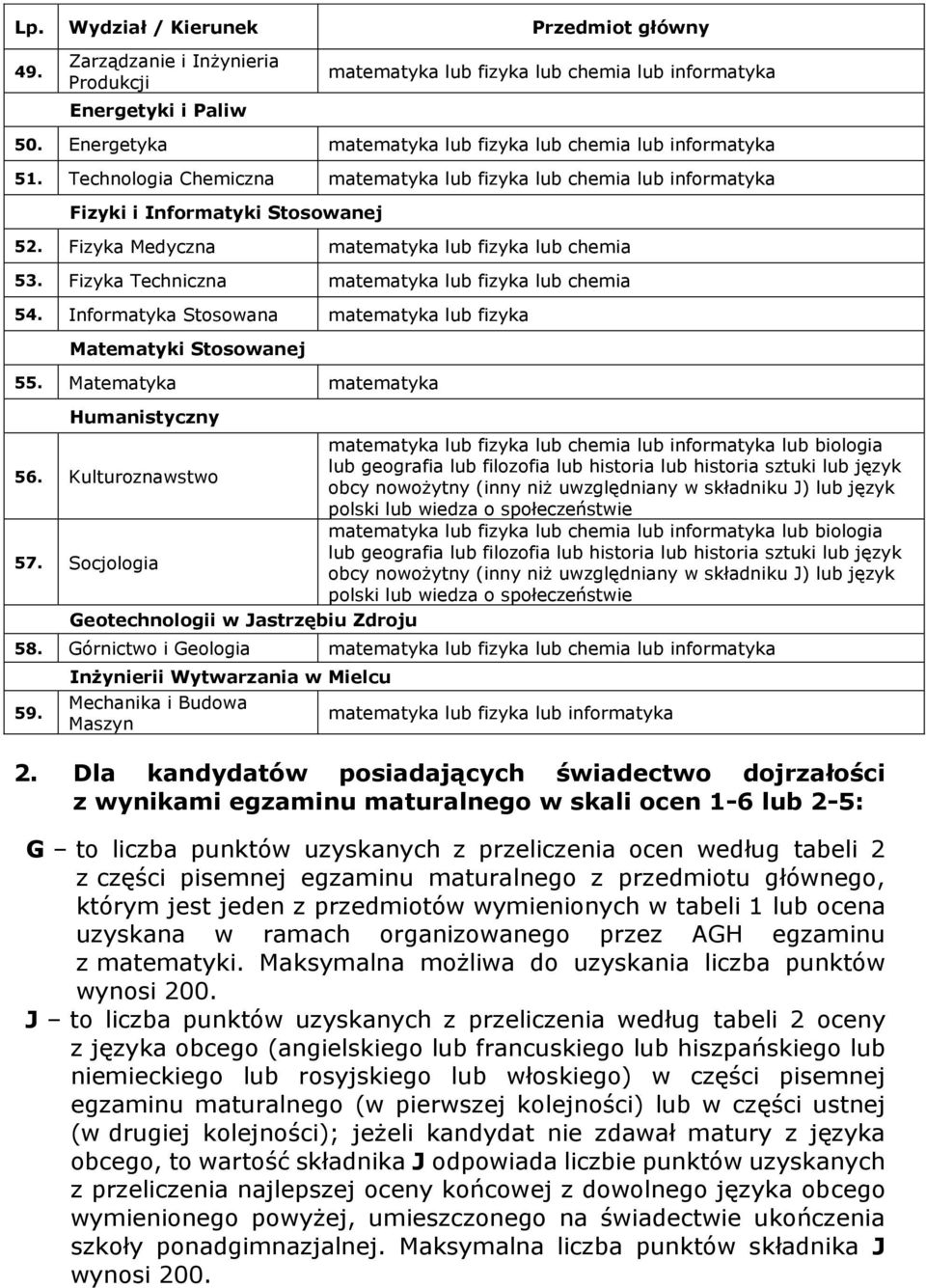 | Lp. | Wydział / Kierunek | Przedmiot główny |
|---|---|---|
| 49. | Zarządzanie i Inżynieria Produkcji | matematyka lub fizyka lub chemia lub informatyka |
| | Energetyki i Paliw | |
| 50. | Energetyka | matematyka lub fizyka lub chemia lub informatyka |
| 51. | Technologia Chemiczna | matematyka lub fizyka lub chemia lub informatyka |
| | Fizyki i Informatyki Stosowanej | |
| 52. | Fizyka Medyczna | matematyka lub fizyka lub chemia |
| 53. | Fizyka Techniczna | matematyka lub fizyka lub chemia |
| 54. | Informatyka Stosowana | matematyka lub fizyka |
| | Matematyki Stosowanej | |
| 55. | Matematyka | matematyka |
| | Humanistyczny | |
| 56. | Kulturoznawstwo | matematyka lub fizyka lub chemia lub informatyka lub biologia lub geografia lub filozofia lub historia lub historia sztuki lub język obcy nowożytny (inny niż uwzględniany w składniku J) lub język polski lub wiedza o społeczeństwie |
| 57. | Socjologia | matematyka lub fizyka lub chemia lub informatyka lub biologia lub geografia lub filozofia lub historia lub historia sztuki lub język obcy nowożytny (inny niż uwzględniany w składniku J) lub język polski lub wiedza o społeczeństwie |
| | Geotechnologii w Jastrzębiu Zdroju | |
| 58. | Górnictwo i Geologia | matematyka lub fizyka lub chemia lub informatyka |
| | Inżynierii Wytwarzania w Mielcu | |
| 59. | Mechanika i Budowa Maszyn | matematyka lub fizyka lub informatyka |

2. Dla kandydatów posiadających świadectwo dojrzałości z wynikami egzaminu maturalnego w skali ocen 1-6 lub 2-5:

G – to liczba punktów uzyskanych z przeliczenia ocen według tabeli 2 z części pisemnej egzaminu maturalnego z przedmiotu głównego, którym jest jeden z przedmiotów wymienionych w tabeli 1 lub ocena uzyskana w ramach organizowanego przez AGH egzaminu z matematyki. Maksymalna możliwa do uzyskania liczba punktów wynosi 200.

J – to liczba punktów uzyskanych z przeliczenia według tabeli 2 oceny z języka obcego (angielskiego lub francuskiego lub hiszpańskiego lub niemieckiego lub rosyjskiego lub włoskiego) w części pisemnej egzaminu maturalnego (w pierwszej kolejności) lub w części ustnej (w drugiej kolejności); jeżeli kandydat nie zdawał matury z języka obcego, to wartość składnika J odpowiada liczbie punktów uzyskanych z przeliczenia najlepszej oceny końcowej z dowolnego języka obcego wymienionego powyżej, umieszczonego na świadectwie ukończenia szkoły ponadgimnazjalnej. Maksymalna liczba punktów składnika J wynosi 200.